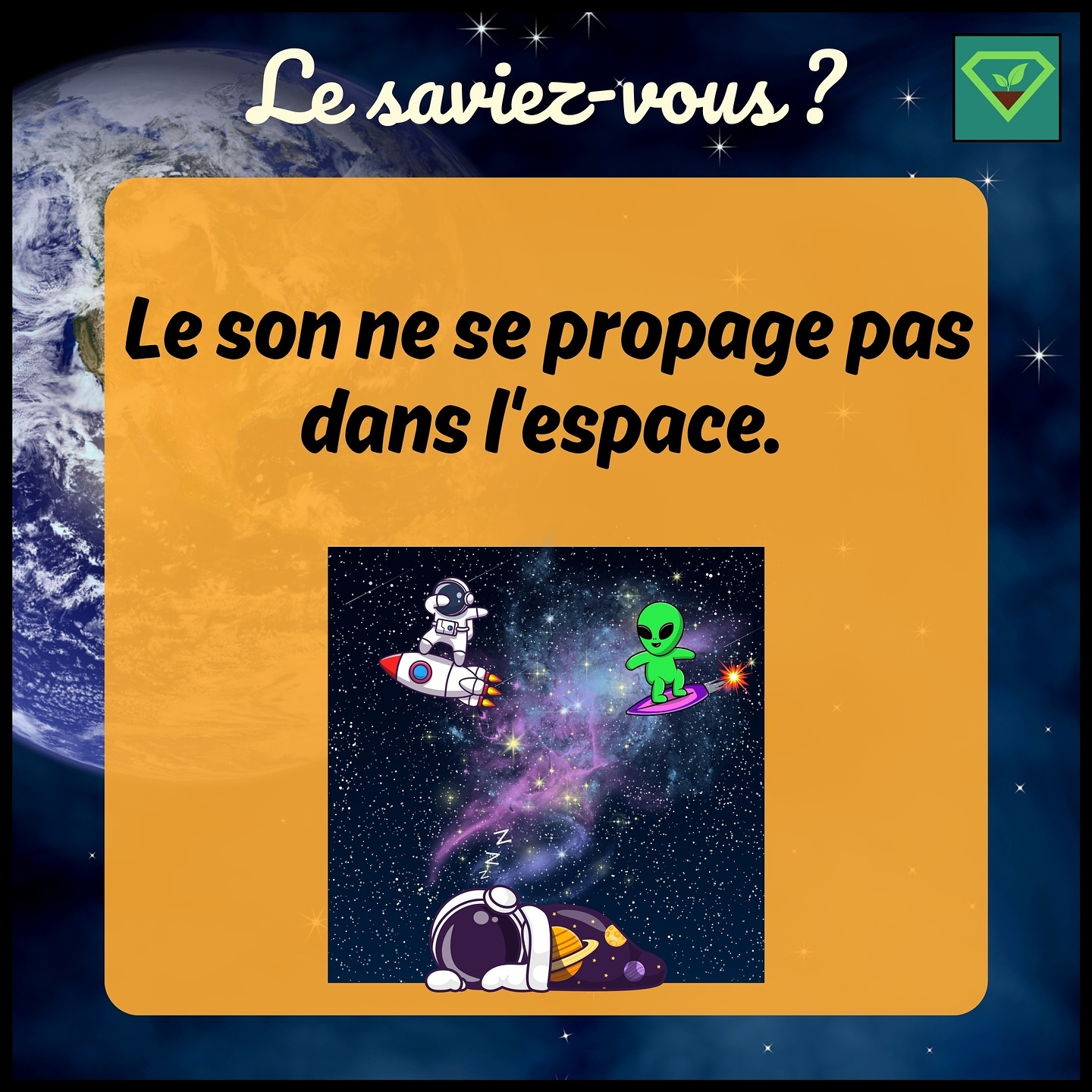 Le saviez-vous ?

Le son ne se propage pas dans l'espace.

Z
Z
Z